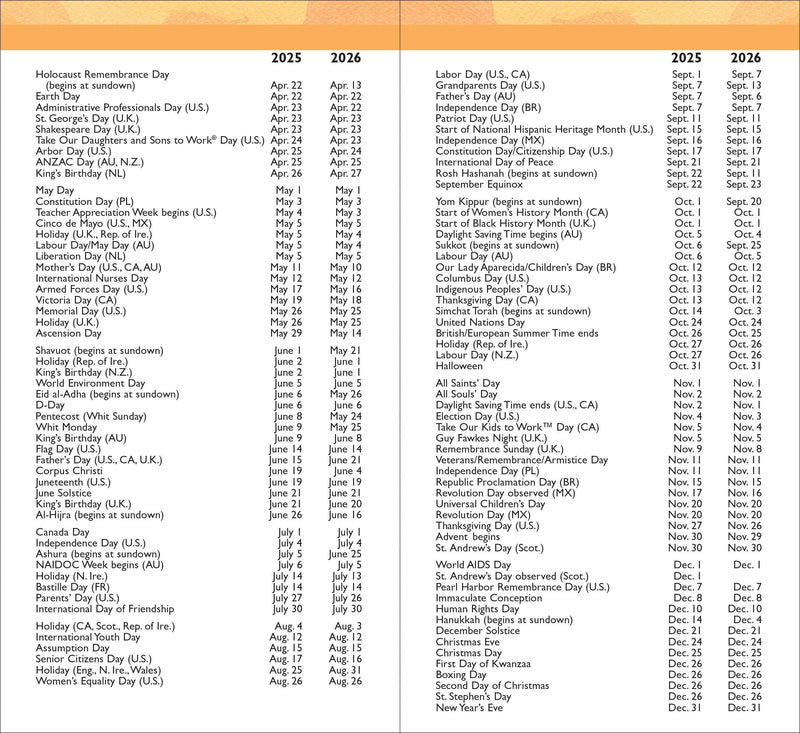 | | 2025 | 2026 |
|---|---|---|
| Holocaust Remembrance Day (begins at sundown) | Apr. 22 | Apr. 13 |
| Earth Day | Apr. 22 | Apr. 22 |
| Administrative Professionals Day (U.S.) | Apr. 23 | Apr. 22 |
| St. George's Day (U.K.) | Apr. 23 | Apr. 23 |
| Shakespeare Day (U.K.) | Apr. 23 | Apr. 23 |
| Take Our Daughters and Sons to Work® Day (U.S.) | Apr. 24 | Apr. 23 |
| Arbor Day (U.S.) | Apr. 25 | Apr. 24 |
| ANZAC Day (AU, N.Z.) | Apr. 25 | Apr. 25 |
| King's Birthday (NL) | Apr. 26 | Apr. 27 |
| May Day | May 1 | May 1 |
| Constitution Day (PL) | May 3 | May 3 |
| Teacher Appreciation Week begins (U.S.) | May 4 | May 3 |
| Cinco de Mayo (U.S., MX) | May 5 | May 5 |
| Holiday (U.K., Rep. of Ire.) | May 5 | May 4 |
| Labour Day/May Day (AU) | May 5 | May 4 |
| Liberation Day (NL) | May 5 | May 5 |
| Mother's Day (U.S., CA, AU) | May 11 | May 10 |
| International Nurses Day | May 12 | May 12 |
| Armed Forces Day (U.S.) | May 17 | May 16 |
| Victoria Day (CA) | May 19 | May 18 |
| Memorial Day (U.S.) | May 26 | May 25 |
| Holiday (U.K.) | May 26 | May 25 |
| Ascension Day | May 29 | May 14 |
| Shavuot (begins at sundown) | June 1 | May 21 |
| Holiday (Rep. of Ire.) | June 2 | June 1 |
| King's Birthday (N.Z.) | June 2 | June 1 |
| World Environment Day | June 5 | June 5 |
| Eid al-Adha (begins at sundown) | June 6 | May 26 |
| D-Day | June 6 | June 6 |
| Pentecost (Whit Sunday) | June 8 | May 24 |
| Whit Monday | June 9 | May 25 |
| King's Birthday (AU) | June 9 | June 8 |
| Flag Day (U.S.) | June 14 | June 14 |
| Father's Day (U.S., CA, U.K.) | June 15 | June 21 |
| Corpus Christi | June 19 | June 4 |
| Juneteenth (U.S.) | June 19 | June 19 |
| June Solstice | June 21 | June 21 |
| King's Birthday (U.K.) | June 21 | June 20 |
| Al-Hijra (begins at sundown) | June 26 | June 16 |
| Canada Day | July 1 | July 1 |
| Independence Day (U.S.) | July 4 | July 4 |
| Ashura (begins at sundown) | July 5 | June 25 |
| NAIDOC Week begins (AU) | July 6 | July 5 |
| Holiday (N. Ire.) | July 14 | July 13 |
| Bastille Day (FR) | July 14 | July 14 |
| Parents' Day (U.S.) | July 27 | July 26 |
| International Day of Friendship | July 30 | July 30 |
| Holiday (CA, Scot., Rep. of Ire.) | Aug. 4 | Aug. 3 |
| International Youth Day | Aug. 12 | Aug. 12 |
| Assumption Day | Aug. 15 | Aug. 15 |
| Senior Citizens Day (U.S.) | Aug. 17 | Aug. 16 |
| Holiday (Eng., N. Ire., Wales) | Aug. 25 | Aug. 31 |
| Women's Equality Day (U.S.) | Aug. 26 | Aug. 26 |

| | 2025 | 2026 |
|---|---|---|
| Labor Day (U.S., CA) | Sept. 1 | Sept. 7 |
| Grandparents Day (U.S.) | Sept. 7 | Sept. 13 |
| Father's Day (AU) | Sept. 7 | Sept. 6 |
| Independence Day (BR) | Sept. 7 | Sept. 7 |
| Patriot Day (U.S.) | Sept. 11 | Sept. 11 |
| Start of National Hispanic Heritage Month (U.S.) | Sept. 15 | Sept. 15 |
| Independence Day (MX) | Sept. 16 | Sept. 16 |
| Constitution Day/Citizenship Day (U.S.) | Sept. 17 | Sept. 17 |
| International Day of Peace | Sept. 21 | Sept. 21 |
| Rosh Hashanah (begins at sundown) | Sept. 22 | Sept. 11 |
| September Equinox | Sept. 22 | Sept. 23 |
| Yom Kippur (begins at sundown) | Oct. 1 | Sept. 20 |
| Start of Women's History Month (CA) | Oct. 1 | Oct. 1 |
| Start of Black History Month (U.K.) | Oct. 1 | Oct. 1 |
| Daylight Saving Time begins (AU) | Oct. 5 | Oct. 4 |
| Sukkot (begins at sundown) | Oct. 6 | Sept. 25 |
| Labour Day (AU) | Oct. 6 | Oct. 5 |
| Our Lady Aparecida/Children's Day (BR) | Oct. 12 | Oct. 12 |
| Columbus Day (U.S.) | Oct. 13 | Oct. 12 |
| Indigenous Peoples' Day (U.S.) | Oct. 13 | Oct. 12 |
| Thanksgiving Day (CA) | Oct. 13 | Oct. 12 |
| Simchat Torah (begins at sundown) | Oct. 14 | Oct. 3 |
| United Nations Day | Oct. 24 | Oct. 24 |
| British/European Summer Time ends | Oct. 26 | Oct. 25 |
| Holiday (Rep. of Ire.) | Oct. 27 | Oct. 26 |
| Labour Day (N.Z.) | Oct. 27 | Oct. 26 |
| Halloween | Oct. 31 | Oct. 31 |
| All Saints' Day | Nov. 1 | Nov. 1 |
| All Souls' Day | Nov. 2 | Nov. 2 |
| Daylight Saving Time ends (U.S., CA) | Nov. 2 | Nov. 1 |
| Election Day (U.S.) | Nov. 4 | Nov. 3 |
| Take Our Kids to Work™ Day (CA) | Nov. 5 | Nov. 4 |
| Guy Fawkes Night (U.K.) | Nov. 5 | Nov. 5 |
| Remembrance Sunday (U.K.) | Nov. 9 | Nov. 8 |
| Veterans/Remembrance/Armistice Day | Nov. 11 | Nov. 11 |
| Independence Day (PL) | Nov. 11 | Nov. 11 |
| Republic Proclamation Day (BR) | Nov. 15 | Nov. 15 |
| Revolution Day observed (MX) | Nov. 17 | Nov. 16 |
| Universal Children's Day | Nov. 20 | Nov. 20 |
| Revolution Day (MX) | Nov. 20 | Nov. 20 |
| Thanksgiving Day (U.S.) | Nov. 27 | Nov. 26 |
| Advent begins | Nov. 30 | Nov. 29 |
| St. Andrew's Day (Scot.) | Nov. 30 | Nov. 30 |
| World AIDS Day | Dec. 1 | Dec. 1 |
| St. Andrew's Day observed (Scot.) | Dec. 1 | |
| Pearl Harbor Remembrance Day (U.S.) | Dec. 7 | Dec. 7 |
| Immaculate Conception | Dec. 8 | Dec. 8 |
| Human Rights Day | Dec. 10 | Dec. 10 |
| Hanukkah (begins at sundown) | Dec. 14 | Dec. 4 |
| December Solstice | Dec. 21 | Dec. 21 |
| Christmas Eve | Dec. 24 | Dec. 24 |
| Christmas Day | Dec. 25 | Dec. 25 |
| First Day of Kwanzaa | Dec. 26 | Dec. 26 |
| Boxing Day | Dec. 26 | Dec. 26 |
| Second Day of Christmas | Dec. 26 | Dec. 26 |
| St. Stephen's Day | Dec. 26 | Dec. 26 |
| New Year's Eve | Dec. 31 | Dec. 31 |